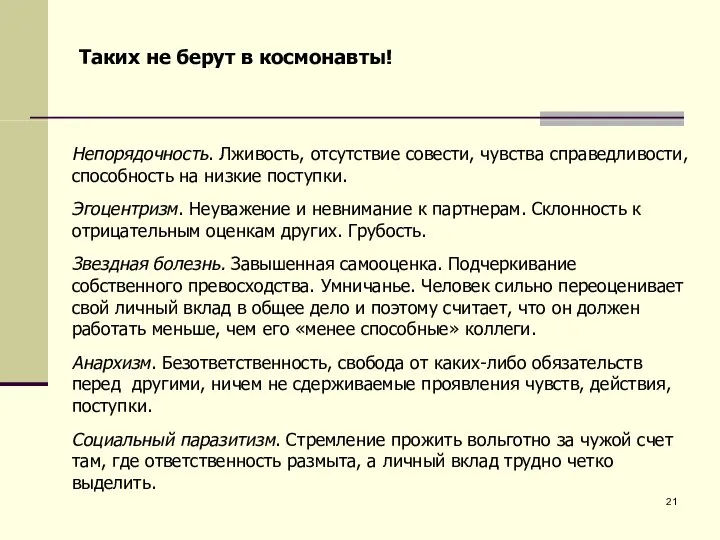 Таких не берут в космонавты!

Непорядочность. Лживость, отсутствие совести, чувства справедливости, способность на низкие поступки.

Эгоцентризм. Неуважение и невнимание к партнерам. Склонность к отрицательным оценкам других. Грубость.

Звездная болезнь. Завышенная самооценка. Подчеркивание собственного превосходства. Умничанье. Человек сильно переоценивает свой личный вклад в общее дело и поэтому считает, что он должен работать меньше, чем его «менее способные» коллеги.

Анархизм. Безответственность, свобода от каких-либо обязательств перед другими, ничем не сдерживаемые проявления чувств, действия, поступки.

Социальный паразитизм. Стремление прожить вольготно за чужой счет там, где ответственность размыта, а личный вклад трудно четко выделить.

21